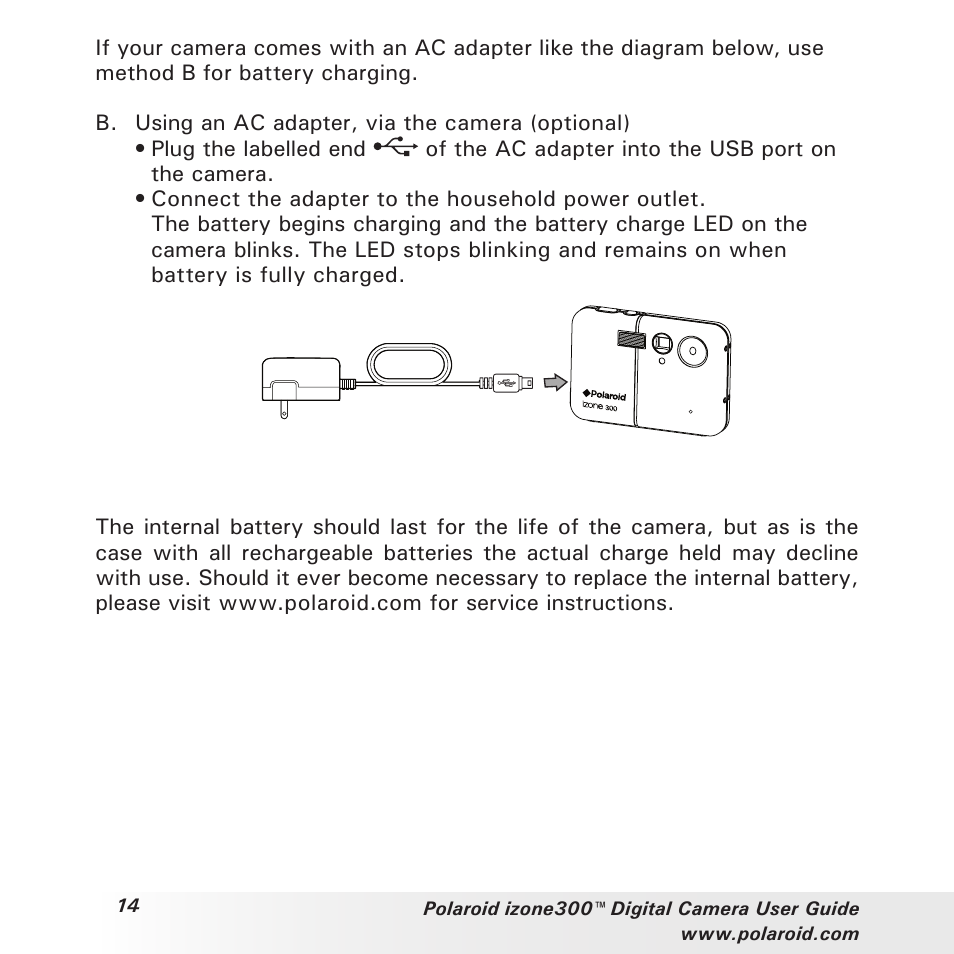 If your camera comes with an AC adapter like the diagram below, use method B for battery charging.

B. Using an AC adapter, via the camera (optional)
• Plug the labelled end of the AC adapter into the USB port on the camera.
• Connect the adapter to the household power outlet. The battery begins charging and the battery charge LED on the camera blinks. The LED stops blinking and remains on when battery is fully charged.

Polaroid
izone 300

The internal battery should last for the life of the camera, but as is the case with all rechargeable batteries the actual charge held may decline with use. Should it ever become necessary to replace the internal battery, please visit www.polaroid.com for service instructions.

14

Polaroid izone300™ Digital Camera User Guide
www.polaroid.com